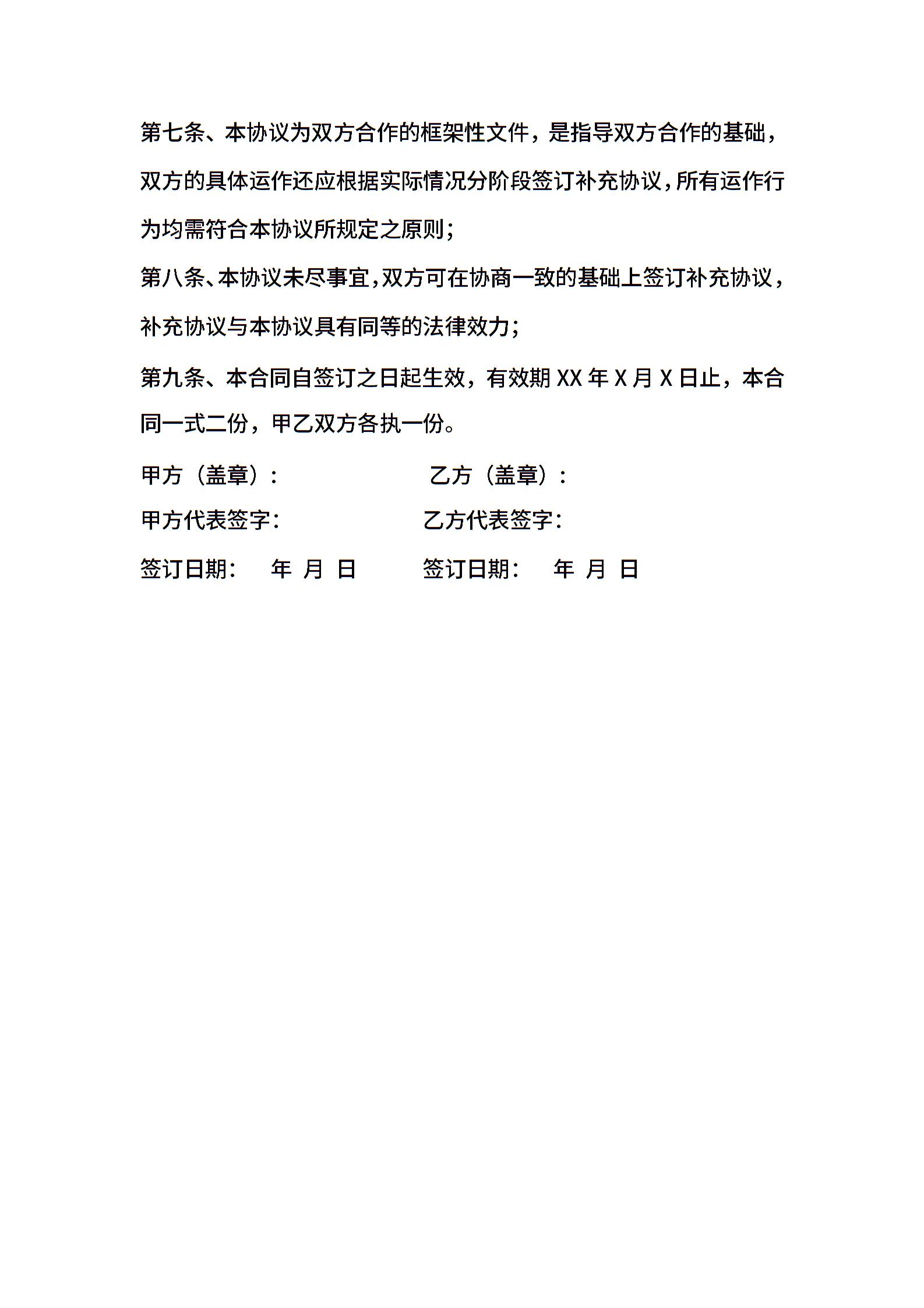 第七条、本协议为双方合作的框架性文件，是指导双方合作的基础，双方的具体运作还应根据实际情况分阶段签订补充协议，所有运作行为均需符合本协议所规定之原则；

第八条、本协议未尽事宜，双方可在协商一致的基础上签订补充协议，补充协议与本协议具有同等的法律效力；

第九条、本合同自签订之日起生效，有效期 XX 年 X 月 X 日止，本合同一式二份，甲乙双方各执一份。

甲方（盖章）：　　乙方（盖章）：

甲方代表签字：　　乙方代表签字：

签订日期：　年　月　日　　签订日期：　年　月　日